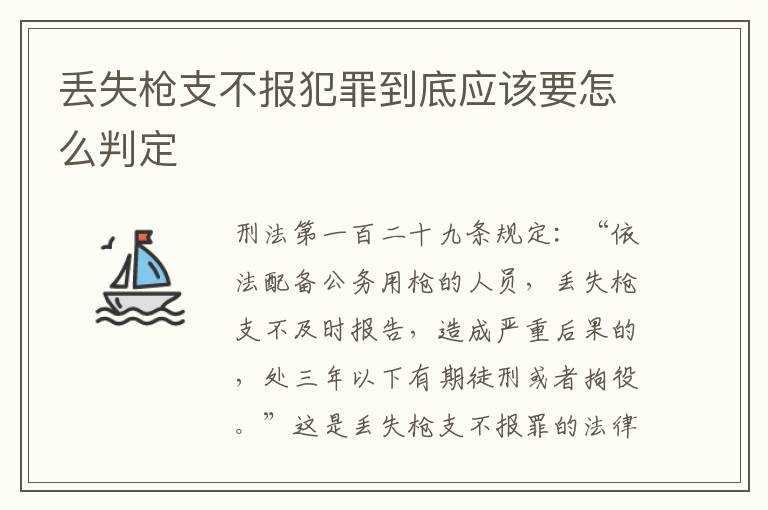 丢失枪支不报犯罪到底应该要怎么判定

刑法第一百二十九条规定：“依法配备公务用枪的人员，丢失枪支不及时报告，造成严重后果的，处三年以下有期徒刑或者拘役。”这是丢失枪支不报罪的法律